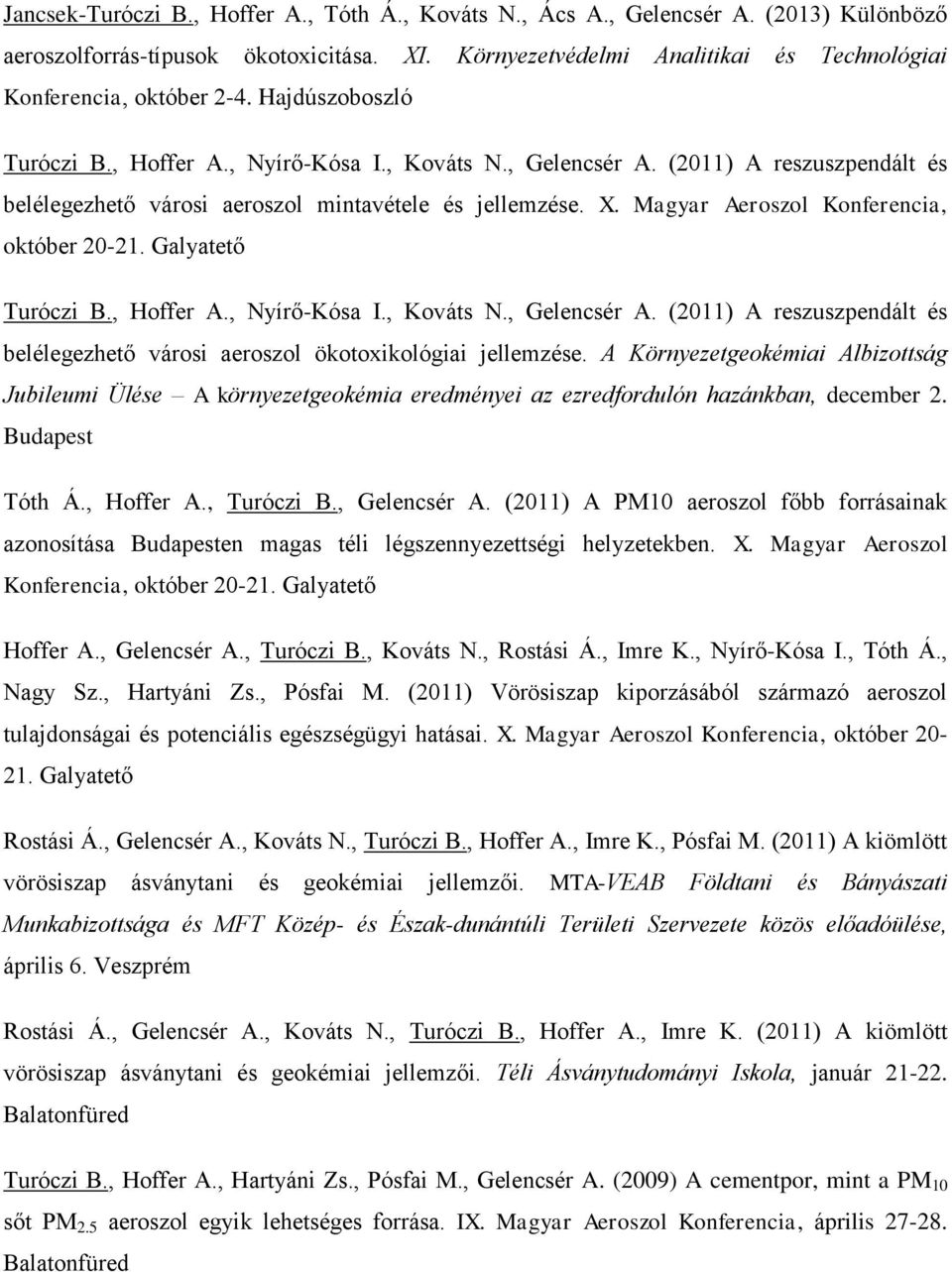 Jancsek-Turóczi B., Hoffer A., Tóth Á., Kováts N., Ács A., Gelencsér A. (2013) Különböző aeroszolforrás-típusok ökotoxicitása. XI. Környezetvédelmi Analitikai és Technológiai Konferencia, október 2-4. Hajdúszoboszló

Turóczi B., Hoffer A., Nyírő-Kósa I., Kováts N., Gelencsér A. (2011) A reszuszpendált és belélegezhető városi aeroszol mintavétele és jellemzése. X. Magyar Aeroszol Konferencia, október 20-21. Galyatető

Turóczi B., Hoffer A., Nyírő-Kósa I., Kováts N., Gelencsér A. (2011) A reszuszpendált és belélegezhető városi aeroszol ökotoxikológiai jellemzése. A Környezetgeokémiai Albizottság Jubileumi Ülése – A környezetgeokémia eredményei az ezredfordulón hazánkban, december 2. Budapest

Tóth Á., Hoffer A., Turóczi B., Gelencsér A. (2011) A PM10 aeroszol főbb forrásainak azonosítása Budapesten magas téli légszennyezettségi helyzetekben. X. Magyar Aeroszol Konferencia, október 20-21. Galyatető

Hoffer A., Gelencsér A., Turóczi B., Kováts N., Rostási Á., Imre K., Nyírő-Kósa I., Tóth Á., Nagy Sz., Hartyáni Zs., Pósfai M. (2011) Vörösiszap kiporzásából származó aeroszol tulajdonságai és potenciális egészségügyi hatásai. X. Magyar Aeroszol Konferencia, október 20-21. Galyatető

Rostási Á., Gelencsér A., Kováts N., Turóczi B., Hoffer A., Imre K., Pósfai M. (2011) A kiömlött vörösiszap ásványtani és geokémiai jellemzői. MTA-VEAB Földtani és Bányászati Munkabizottsága és MFT Közép- és Észak-dunántúli Területi Szervezete közös előadóülése, április 6. Veszprém

Rostási Á., Gelencsér A., Kováts N., Turóczi B., Hoffer A., Imre K. (2011) A kiömlött vörösiszap ásványtani és geokémiai jellemzői. Téli Ásványtudományi Iskola, január 21-22. Balatonfüred

Turóczi B., Hoffer A., Hartyáni Zs., Pósfai M., Gelencsér A. (2009) A cementpor, mint a $PM_{10}$ sőt $PM_{2.5}$ aeroszol egyik lehetséges forrása. IX. Magyar Aeroszol Konferencia, április 27-28. Balatonfüred